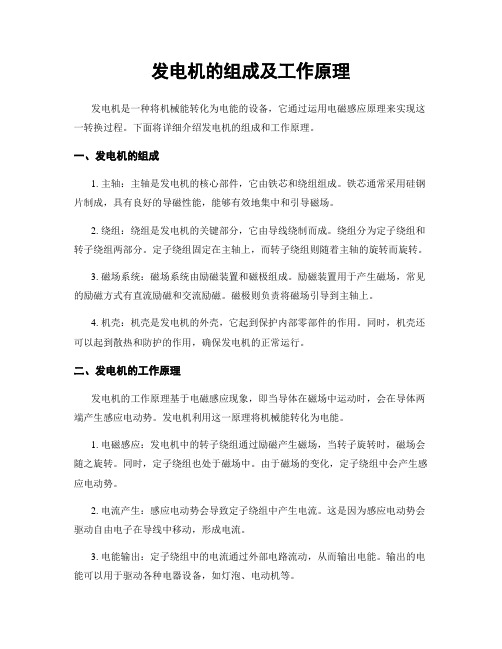 发电机的组成及工作原理

发电机是一种将机械能转化为电能的设备，它通过运用电磁感应原理来实现这一转换过程。下面将详细介绍发电机的组成和工作原理。

一、发电机的组成

1. 主轴：主轴是发电机的核心部件，它由铁芯和绕组组成。铁芯通常采用硅钢片制成，具有良好的导磁性能，能够有效地集中和引导磁场。

2. 绕组：绕组是发电机的关键部分，它由导线绕制而成。绕组分为定子绕组和转子绕组两部分。定子绕组固定在主轴上，而转子绕组则随着主轴的旋转而旋转。

3. 磁场系统：磁场系统由励磁装置和磁极组成。励磁装置用于产生磁场，常见的励磁方式有直流励磁和交流励磁。磁极则负责将磁场引导到主轴上。

4. 机壳：机壳是发电机的外壳，它起到保护内部零部件的作用。同时，机壳还可以起到散热和防护的作用，确保发电机的正常运行。

二、发电机的工作原理

发电机的工作原理基于电磁感应现象，即当导体在磁场中运动时，会在导体两端产生感应电动势。发电机利用这一原理将机械能转化为电能。

1. 电磁感应：发电机中的转子绕组通过励磁产生磁场，当转子旋转时，磁场会随之旋转。同时，定子绕组也处于磁场中。由于磁场的变化，定子绕组中会产生感应电动势。

2. 电流产生：感应电动势会导致定子绕组中产生电流。这是因为感应电动势会驱动自由电子在导线中移动，形成电流。

3. 电能输出：定子绕组中的电流通过外部电路流动，从而输出电能。输出的电能可以用于驱动各种电器设备，如灯泡、电动机等。